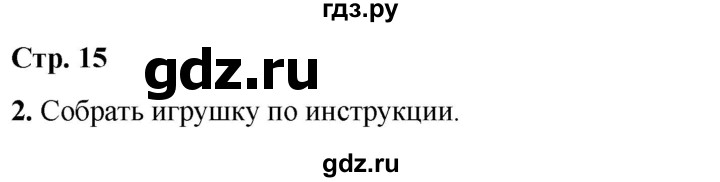 гдз.ру

Стр. 15 gdz.ru

2. Собрать игрушку по инструкции.

gdz.ru